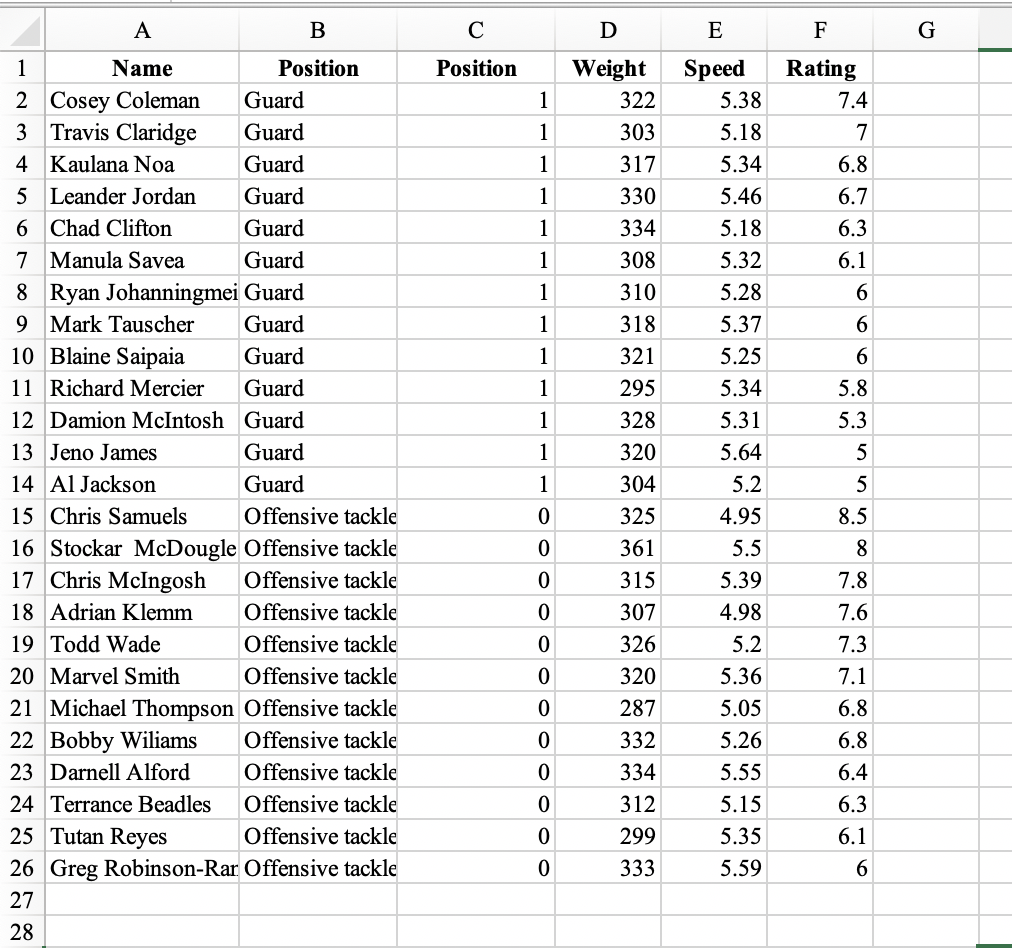 | | A | B | C | D | E | F | G |
|---|---|---|---|---|---|---|---|
| 1 | Name | Position | Position | Weight | Speed | Rating | |
| 2 | Cosey Coleman | Guard | 1 | 322 | 5.38 | 7.4 | |
| 3 | Travis Claridge | Guard | 1 | 303 | 5.18 | 7 | |
| 4 | Kaulana Noa | Guard | 1 | 317 | 5.34 | 6.8 | |
| 5 | Leander Jordan | Guard | 1 | 330 | 5.46 | 6.7 | |
| 6 | Chad Clifton | Guard | 1 | 334 | 5.18 | 6.3 | |
| 7 | Manula Savea | Guard | 1 | 308 | 5.32 | 6.1 | |
| 8 | Ryan Johanningmei | Guard | 1 | 310 | 5.28 | 6 | |
| 9 | Mark Tauscher | Guard | 1 | 318 | 5.37 | 6 | |
| 10 | Blaine Saipaia | Guard | 1 | 321 | 5.25 | 6 | |
| 11 | Richard Mercier | Guard | 1 | 295 | 5.34 | 5.8 | |
| 12 | Damion McIntosh | Guard | 1 | 328 | 5.31 | 5.3 | |
| 13 | Jeno James | Guard | 1 | 320 | 5.64 | 5 | |
| 14 | Al Jackson | Guard | 1 | 304 | 5.2 | 5 | |
| 15 | Chris Samuels | Offensive tackle | 0 | 325 | 4.95 | 8.5 | |
| 16 | Stockar McDougle | Offensive tackle | 0 | 361 | 5.5 | 8 | |
| 17 | Chris McIngosh | Offensive tackle | 0 | 315 | 5.39 | 7.8 | |
| 18 | Adrian Klemm | Offensive tackle | 0 | 307 | 4.98 | 7.6 | |
| 19 | Todd Wade | Offensive tackle | 0 | 326 | 5.2 | 7.3 | |
| 20 | Marvel Smith | Offensive tackle | 0 | 320 | 5.36 | 7.1 | |
| 21 | Michael Thompson | Offensive tackle | 0 | 287 | 5.05 | 6.8 | |
| 22 | Bobby Wiliams | Offensive tackle | 0 | 332 | 5.26 | 6.8 | |
| 23 | Darnell Alford | Offensive tackle | 0 | 334 | 5.55 | 6.4 | |
| 24 | Terrance Beadles | Offensive tackle | 0 | 312 | 5.15 | 6.3 | |
| 25 | Tutan Reyes | Offensive tackle | 0 | 299 | 5.35 | 6.1 | |
| 26 | Greg Robinson-Rar | Offensive tackle | 0 | 333 | 5.59 | 6 | |
| 27 | | | | | | | |
| 28 | | | | | | | |